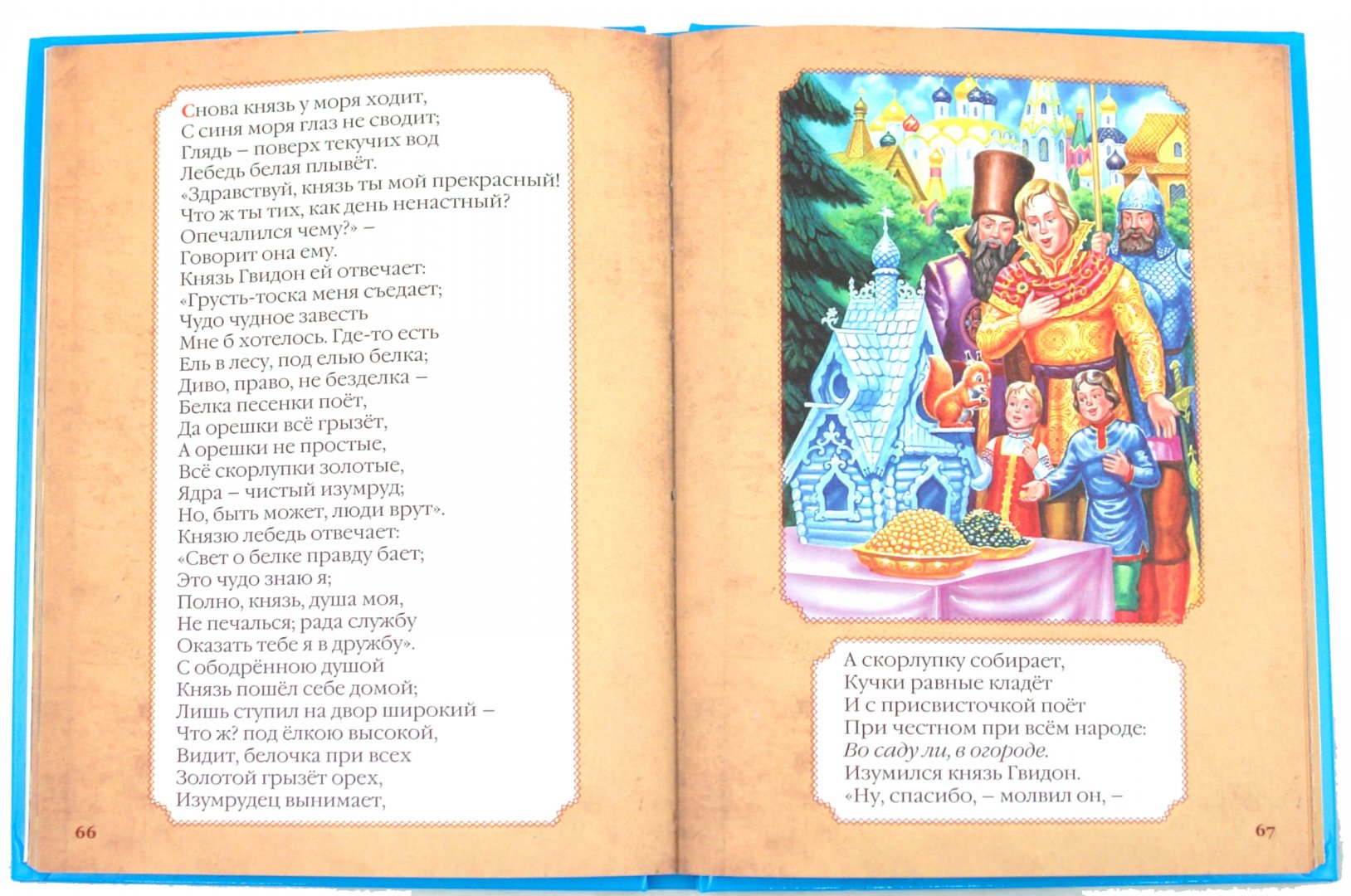 Снова князь у моря ходит,
С синя моря глаз не сводит;
Глядь – поверх текучих вод
Лебедь белая плывёт.
«Здравствуй, князь ты мой прекрасный!
Что ж ты тих, как день ненастный?
Опечалился чему?» –
Говорит она ему.
Князь Гвидон ей отвечает:
«Грусть-тоска меня съедает;
Чудо чудное завесть
Мне б хотелось. Где-то есть
Ель в лесу, под елью белка;
Диво, право, не безделка –
Белка песенки поёт,
Да орешки всё грызёт,
А орешки не простые,
Всё скорлупки золотые,
Ядра – чистый изумруд;
Но, быть может, люди врут».
Князю лебедь отвечает:
«Свет о белке правду бает;
Это чудо знаю я;
Полно, князь, душа моя,
Не печалься; рада службу
Оказать тебе я в дружбу».
С ободрённою душой
Князь пошёл себе домой;
Лишь ступил на двор широкий –
Что ж? под ёлкою высокой,
Видит, белочка при всех
Золотой грызёт орех,
Изумрудец вынимает,

66

А скорлупку собирает,
Кучки равные кладёт
И с присвисточкой поёт
При честном при всём народе:
Во саду ли, в огороде.
Изумился князь Гвидон.
«Ну, спасибо, – молвил он, –

67